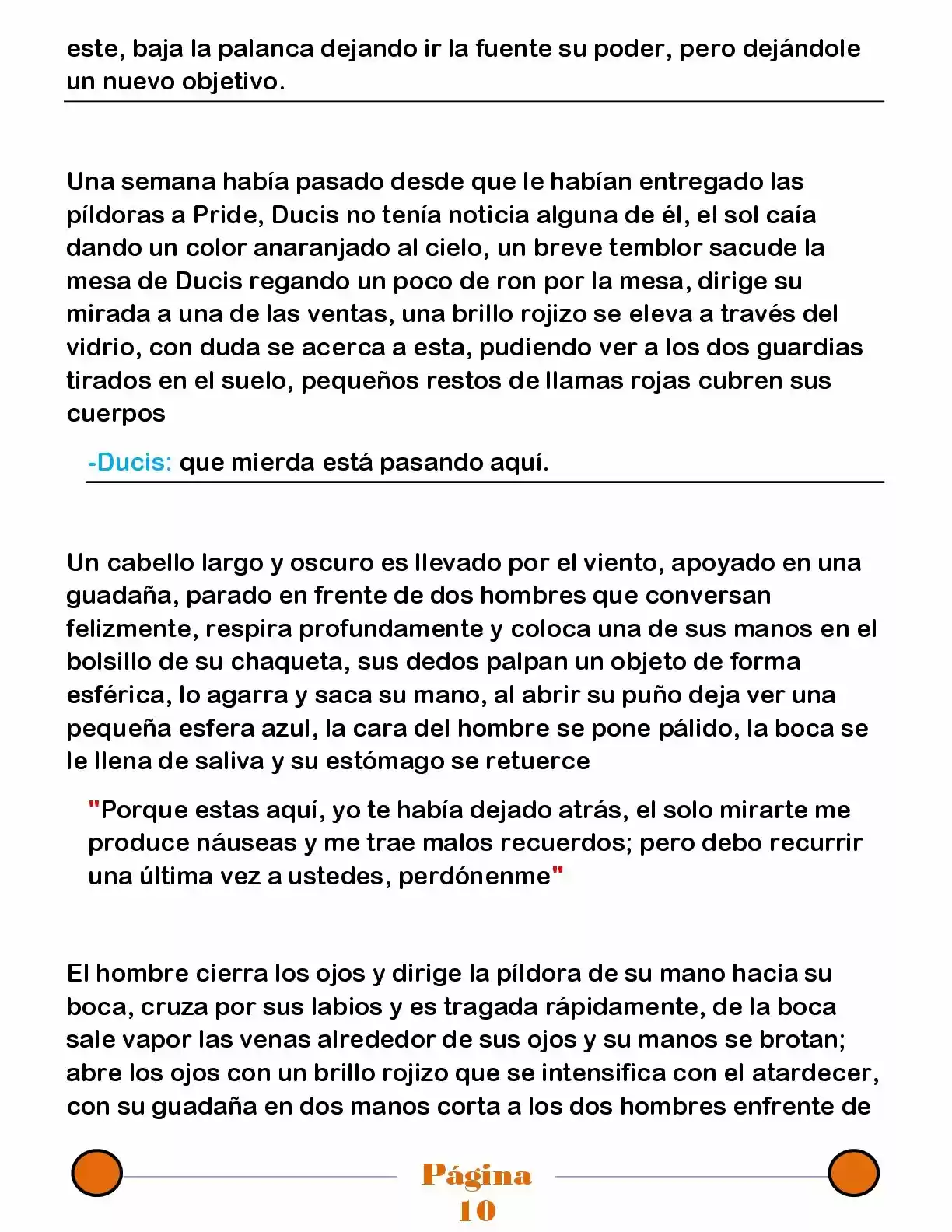 este, baja la palanca dejando ir la fuente su poder, pero dejándole un nuevo objetivo.

Una semana había pasado desde que le habían entregado las píldoras a Pride, Ducis no tenía noticia alguna de él, el sol caía dando un color anaranjado al cielo, un breve temblor sacude la mesa de Ducis regando un poco de ron por la mesa, dirige su mirada a una de las ventas, una brillo rojizo se eleva a través del vidrio, con duda se acerca a esta, pudiendo ver a los dos guardias tirados en el suelo, pequeños restos de llamas rojas cubren sus cuerpos

-Ducis: que mierda está pasando aquí.

Un cabello largo y oscuro es llevado por el viento, apoyado en una guadaña, parado en frente de dos hombres que conversan felizmente, respira profundamente y coloca una de sus manos en el bolsillo de su chaqueta, sus dedos palpan un objeto de forma esférica, lo agarra y saca su mano, al abrir su puño deja ver una pequeña esfera azul, la cara del hombre se pone pálido, la boca se le llena de saliva y su estómago se retuerce

"Porque estas aquí, yo te había dejado atrás, el solo mirarte me produce náuseas y me trae malos recuerdos; pero debo recurrir una última vez a ustedes, perdónenme"

El hombre cierra los ojos y dirige la píldora de su mano hacia su boca, cruza por sus labios y es tragada rápidamente, de la boca sale vapor las venas alrededor de sus ojos y su manos se brotan; abre los ojos con un brillo rojizo que se intensifica con el atardecer, con su guadaña en dos manos corta a los dos hombres enfrente de

Página
10